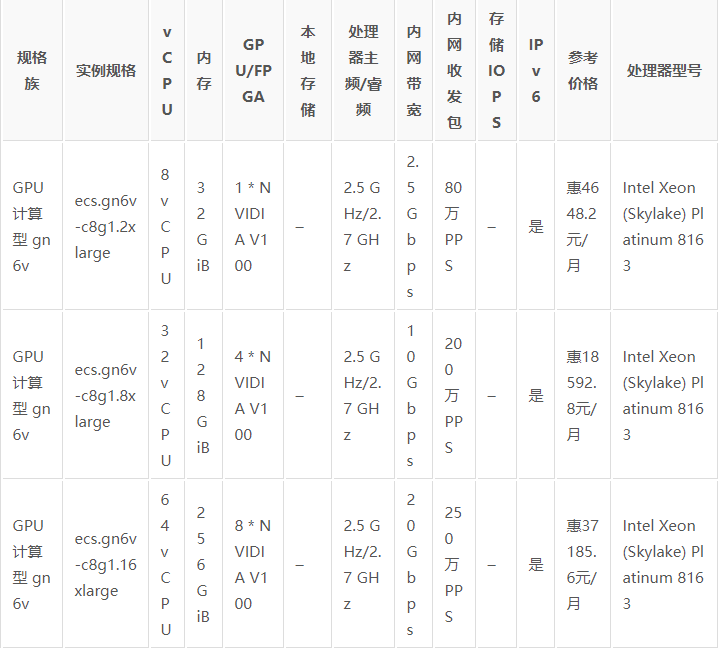 | 规格族 | 实例规格 | vCPU | 内存 | GPU/FPGA | 本地存储 | 处理器主频/睿频 | 内网带宽 | 内网收发包 | 存储IOPS | IPv6 | 参考价格 | 处理器型号 |
|---|---|---|---|---|---|---|---|---|---|---|---|---|
| GPU计算型 gn6v | ecs.gn6v-c8g1.2xlarge | 8 vCPU | 32 GiB | 1 * NVIDIA V100 | – | 2.5 GHz/2.7 GHz | 2.5 Gbps | 80万PPS | – | 是 | 惠4648.2元/月 | Intel Xeon (Skylake) Platinum 8163 |
| GPU计算型 gn6v | ecs.gn6v-c8g1.8xlarge | 32 vCPU | 128 GiB | 4 * NVIDIA V100 | – | 2.5 GHz/2.7 GHz | 10 Gbps | 200万PPS | – | 是 | 惠18592.8元/月 | Intel Xeon (Skylake) Platinum 8163 |
| GPU计算型 gn6v | ecs.gn6v-c8g1.16xlarge | 64 vCPU | 256 GiB | 8 * NVIDIA V100 | – | 2.5 GHz/2.7 GHz | 20 Gbps | 250万PPS | – | 是 | 惠37185.6元/月 | Intel Xeon (Skylake) Platinum 8163 |